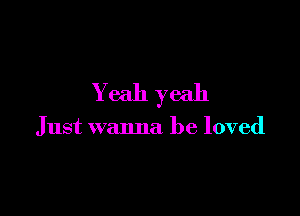 Yeah yeah
Just wanna be loved